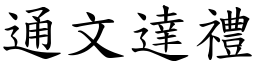 通文達禮